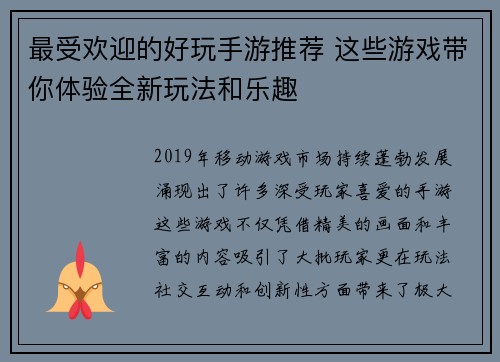 最受欢迎的好玩手游推荐 这些游戏带你体验全新玩法和乐趣

2019年移动游戏市场持续蓬勃发展涌现出了许多深受玩家喜爱的手游这些游戏不仅凭借精美的画面和丰富的内容吸引了大批玩家更在玩法社交互动和创新性方面带来了极大